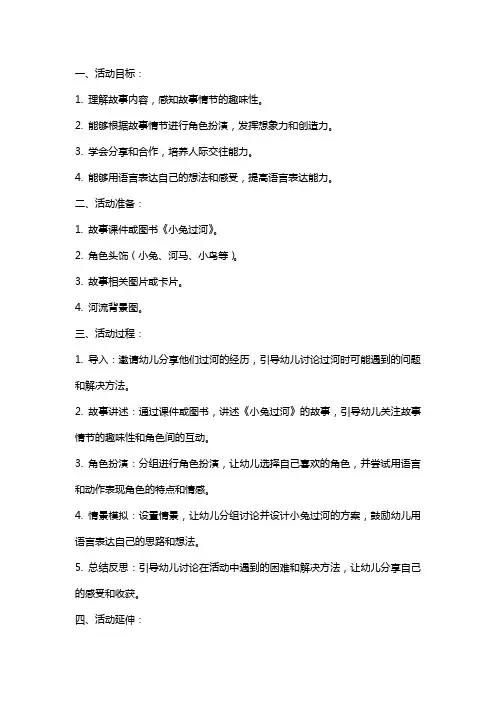 一、活动目标：

1. 理解故事内容，感知故事情节的趣味性。

2. 能够根据故事情节进行角色扮演，发挥想象力和创造力。

3. 学会分享和合作，培养人际交往能力。

4. 能够用语言表达自己的想法和感受，提高语言表达能力。

二、活动准备：

1. 故事课件或图书《小兔过河》。

2. 角色头饰（小兔、河马、小鸟等）。

3. 故事相关图片或卡片。

4. 河流背景图。

三、活动过程：

1. 导入：邀请幼儿分享他们过河的经历，引导幼儿讨论过河时可能遇到的问题和解决方法。

2. 故事讲述：通过课件或图书，讲述《小兔过河》的故事，引导幼儿关注故事情节的趣味性和角色间的互动。

3. 角色扮演：分组进行角色扮演，让幼儿选择自己喜欢的角色，并尝试用语言和动作表现角色的特点和情感。

4. 情景模拟：设置情景，让幼儿分组讨论并设计小兔过河的方案，鼓励幼儿用语言表达自己的思路和想法。

5. 总结反思：引导幼儿讨论在活动中遇到的困难和解决方法，让幼儿分享自己的感受和收获。

四、活动延伸：